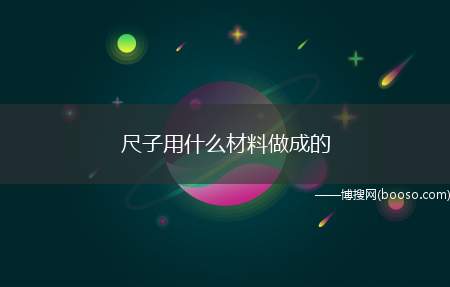 尺子用什么材料做成的

——博搜网(booso.com)